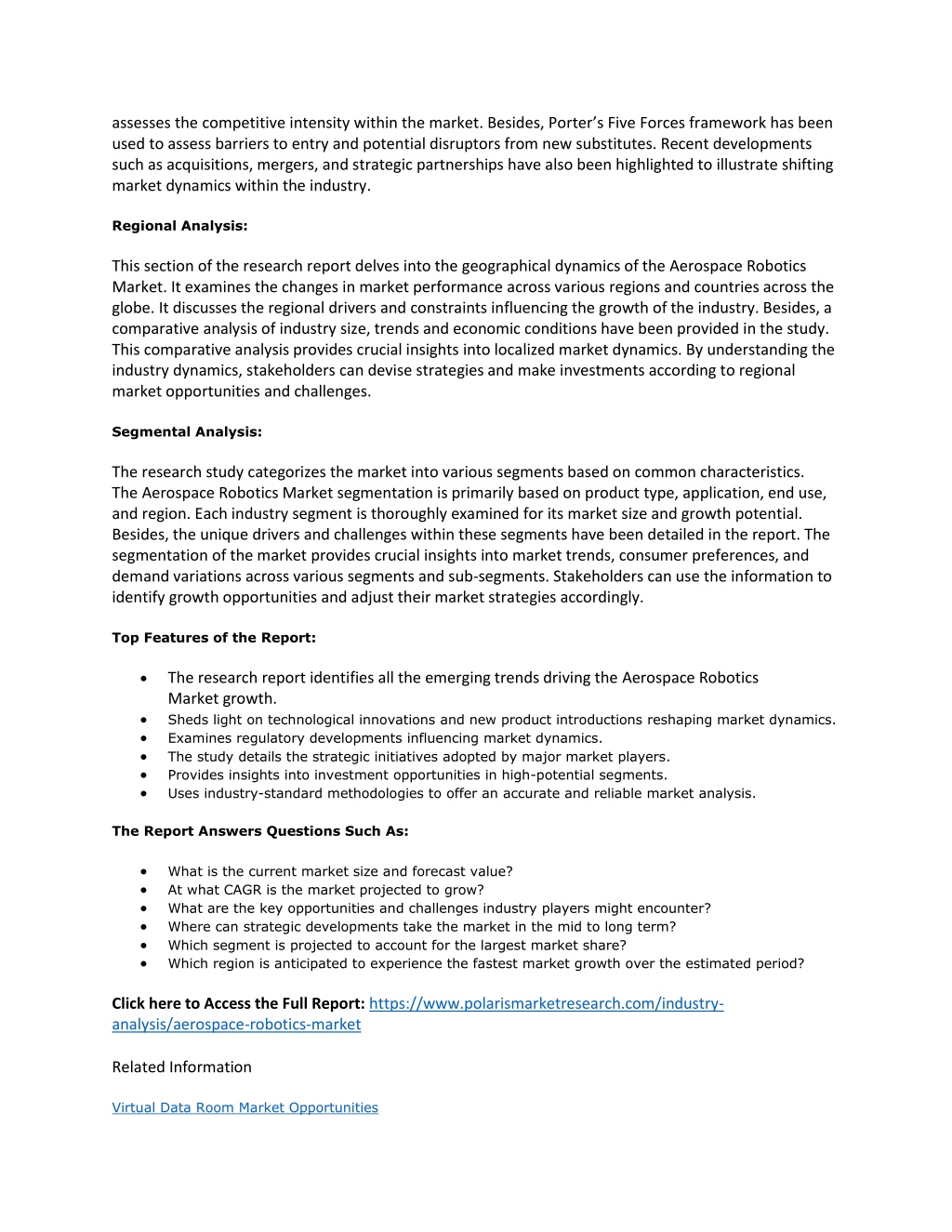 assesses the competitive intensity within the market. Besides, Porter's Five Forces framework has been used to assess barriers to entry and potential disruptors from new substitutes. Recent developments such as acquisitions, mergers, and strategic partnerships have also been highlighted to illustrate shifting market dynamics within the industry.

Regional Analysis:

This section of the research report delves into the geographical dynamics of the Aerospace Robotics Market. It examines the changes in market performance across various regions and countries across the globe. It discusses the regional drivers and constraints influencing the growth of the industry. Besides, a comparative analysis of industry size, trends and economic conditions have been provided in the study. This comparative analysis provides crucial insights into localized market dynamics. By understanding the industry dynamics, stakeholders can devise strategies and make investments according to regional market opportunities and challenges.

Segmental Analysis:

The research study categorizes the market into various segments based on common characteristics. The Aerospace Robotics Market segmentation is primarily based on product type, application, end use, and region. Each industry segment is thoroughly examined for its market size and growth potential. Besides, the unique drivers and challenges within these segments have been detailed in the report. The segmentation of the market provides crucial insights into market trends, consumer preferences, and demand variations across various segments and sub-segments. Stakeholders can use the information to identify growth opportunities and adjust their market strategies accordingly.

Top Features of the Report:

• The research report identifies all the emerging trends driving the Aerospace Robotics Market growth.
• Sheds light on technological innovations and new product introductions reshaping market dynamics.
• Examines regulatory developments influencing market dynamics.
• The study details the strategic initiatives adopted by major market players.
• Provides insights into investment opportunities in high-potential segments.
• Uses industry-standard methodologies to offer an accurate and reliable market analysis.

The Report Answers Questions Such As:

• What is the current market size and forecast value?
• At what CAGR is the market projected to grow?
• What are the key opportunities and challenges industry players might encounter?
• Where can strategic developments take the market in the mid to long term?
• Which segment is projected to account for the largest market share?
• Which region is anticipated to experience the fastest market growth over the estimated period?

Click here to Access the Full Report: https://www.polarismarketresearch.com/industry-analysis/aerospace-robotics-market

Related Information

Virtual Data Room Market Opportunities